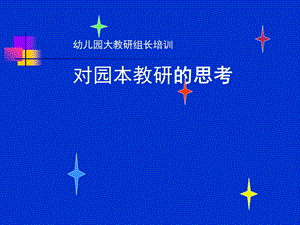 幼儿园大教研组长培训

对园本教研的思考